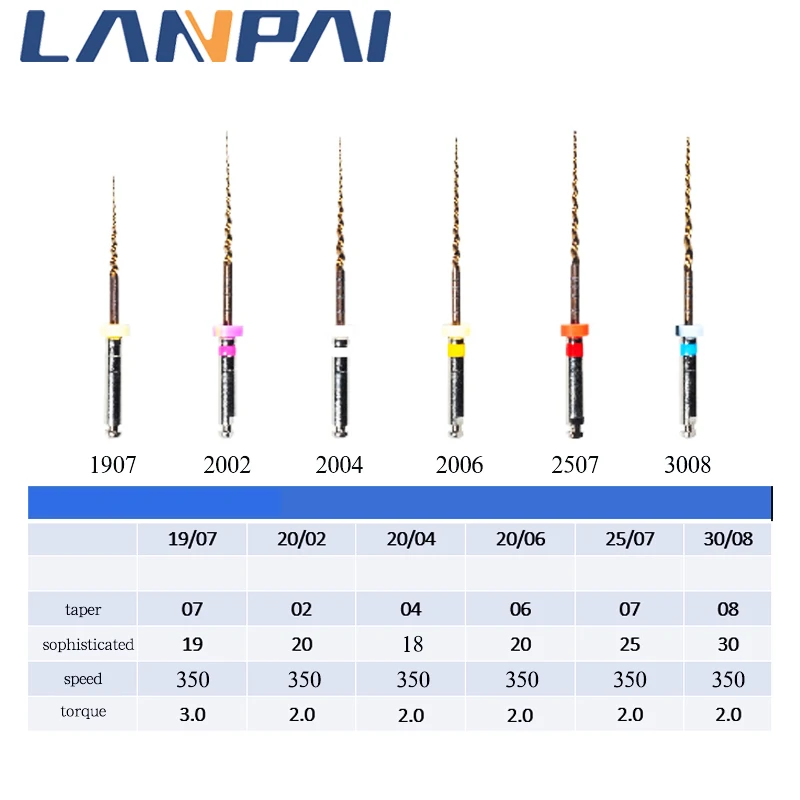 LANPAI

1907 2002 2004 2006 2507 3008

| | 19/07 | 20/02 | 20/04 | 20/06 | 25/07 | 30/08 |
|---|---|---|---|---|---|---|
| | | | | | | |
| taper | 07 | 02 | 04 | 06 | 07 | 08 |
| sophisticated | 19 | 20 | 18 | 20 | 25 | 30 |
| speed | 350 | 350 | 350 | 350 | 350 | 350 |
| torque | 3.0 | 2.0 | 2.0 | 2.0 | 2.0 | 2.0 |